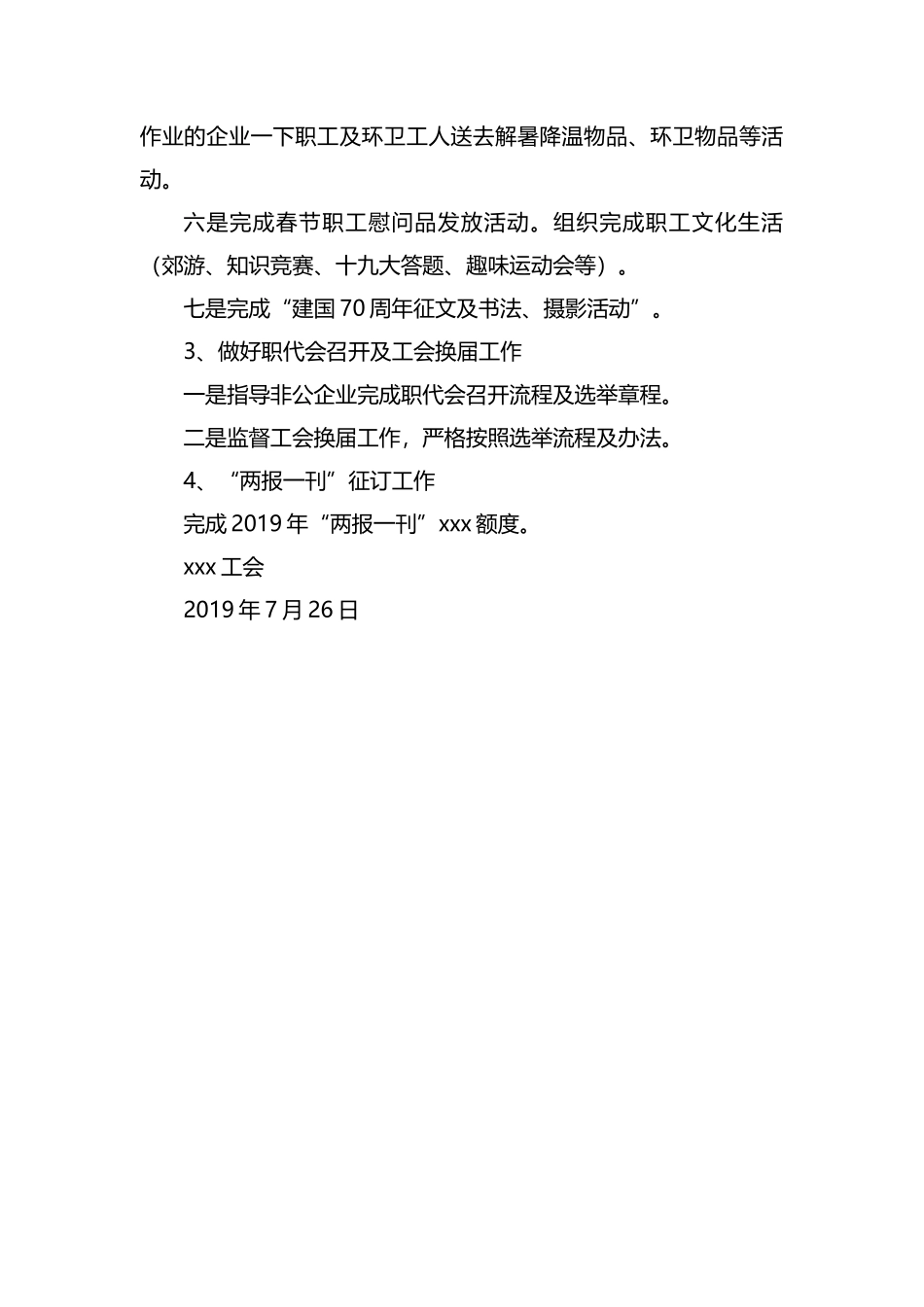 作业的企业一下职工及环卫工人送去解暑降温物品、环卫物品等活动。

六是完成春节职工慰问品发放活动。组织完成职工文化生活（郊游、知识竞赛、十九大答题、趣味运动会等）。

七是完成“建国70周年征文及书法、摄影活动”。

3、做好职代会召开及工会换届工作

一是指导非公企业完成职代会召开流程及选举章程。

二是监督工会换届工作，严格按照选举流程及办法。

4、“两报一刊”征订工作

完成2019年“两报一刊”xxx额度。

xxx工会

2019年7月26日